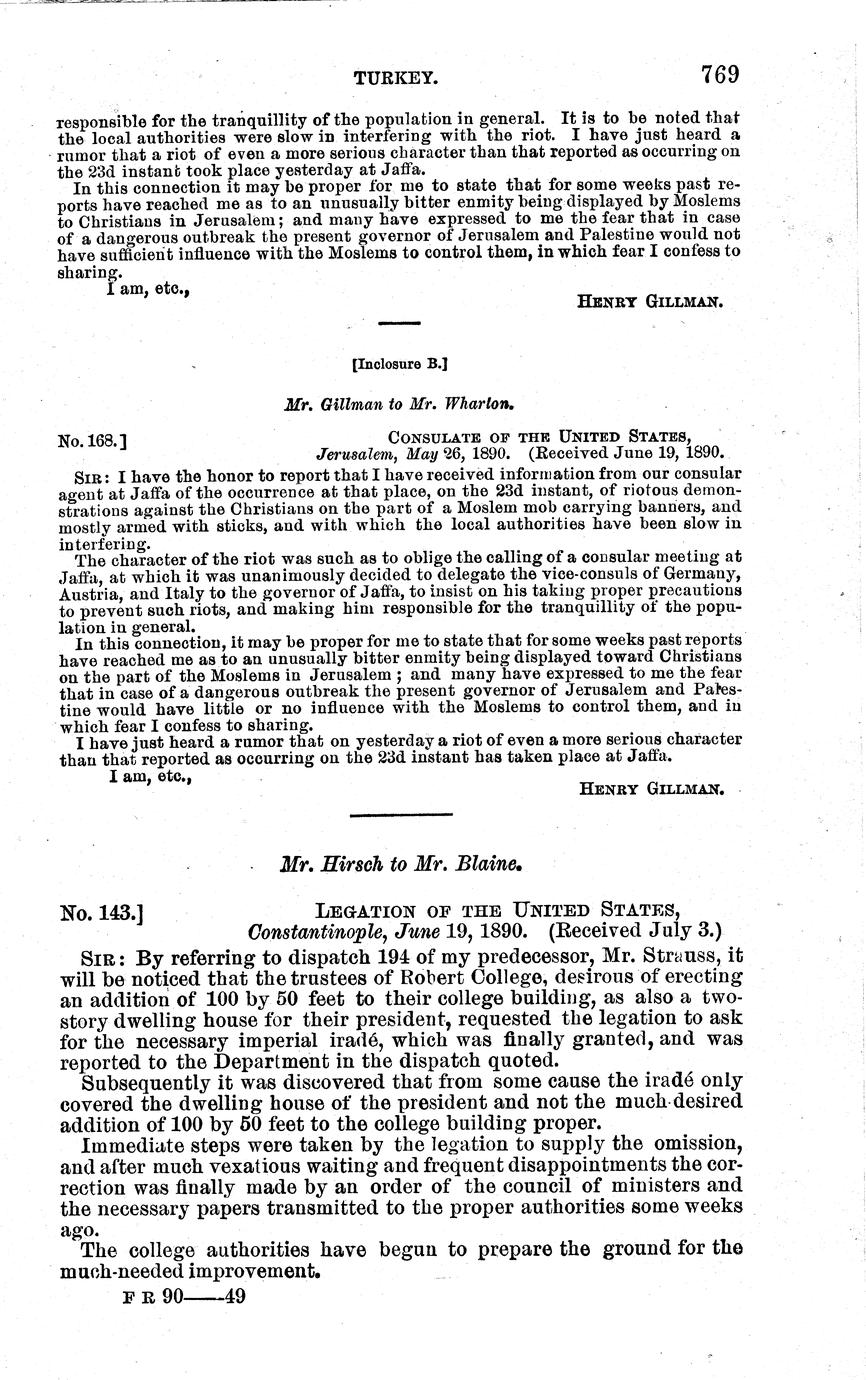 TURKEY. 769

responsible for the tranquillity of the population in general. It is to be noted that the local authorities were slow in interfering with the riot. I have just heard a rumor that a riot of even a more serious character than that reported as occurring on the 23d instant took place yesterday at Jaffa.

In this connection it may be proper for me to state that for some weeks past reports have reached me as to an unusually bitter enmity being displayed by Moslems to Christians in Jerusalem; and many have expressed to me the fear that in case of a dangerous outbreak the present governor of Jerusalem and Palestine would not have sufficient influence with the Moslems to control them, in which fear I confess to sharing.

I am, etc.,

HENRY GILLMAN.

[Inclosure B.]

Mr. Gillman to Mr. Wharton.

No. 168.] CONSULATE OF THE UNITED STATES, Jerusalem, May 26, 1890. (Received June 19, 1890.

SIR: I have the honor to report that I have received information from our consular agent at Jaffa of the occurrence at that place, on the 23d instant, of riotous demonstrations against the Christians on the part of a Moslem mob carrying banners, and mostly armed with sticks, and with which the local authorities have been slow in interfering.

The character of the riot was such as to oblige the calling of a consular meeting at Jaffa, at which it was unanimously decided to delegate the vice-consuls of Germany, Austria, and Italy to the governor of Jaffa, to insist on his taking proper precautions to prevent such riots, and making him responsible for the tranquillity of the population in general.

In this connection, it may be proper for me to state that for some weeks past reports have reached me as to an unusually bitter enmity being displayed toward Christians on the part of the Moslems in Jerusalem; and many have expressed to me the fear that in case of a dangerous outbreak the present governor of Jerusalem and Palestine would have little or no influence with the Moslems to control them, and in which fear I confess to sharing.

I have just heard a rumor that on yesterday a riot of even a more serious character than that reported as occurring on the 23d instant has taken place at Jaffa.

I am, etc.,

HENRY GILLMAN.

Mr. Hirsch to Mr. Blaine.

No. 143.] LEGATION OF THE UNITED STATES, Constantinople, June 19, 1890. (Received July 3.)

SIR: By referring to dispatch 194 of my predecessor, Mr. Strauss, it will be noticed that the trustees of Robert College, desirous of erecting an addition of 100 by 50 feet to their college building, as also a two-story dwelling house for their president, requested the legation to ask for the necessary imperial iradé, which was finally granted, and was reported to the Department in the dispatch quoted.

Subsequently it was discovered that from some cause the iradé only covered the dwelling house of the president and not the much-desired addition of 100 by 50 feet to the college building proper.

Immediate steps were taken by the legation to supply the omission, and after much vexatious waiting and frequent disappointments the correction was finally made by an order of the council of ministers and the necessary papers transmitted to the proper authorities some weeks ago.

The college authorities have begun to prepare the ground for the much-needed improvement.

F R 90——49